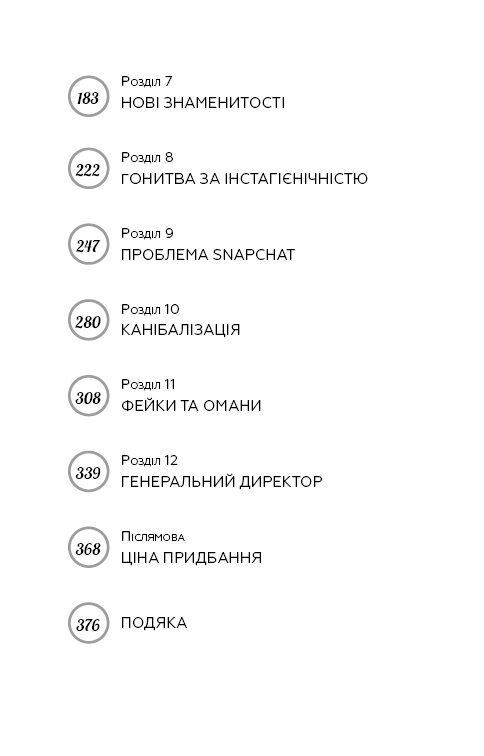 183
Розділ 7
НОВІ ЗНАМЕНИТОСТІ

222
Розділ 8
ГОНИТВА ЗА ІНСТАГІЄНІЧНІСТЮ

247
Розділ 9
ПРОБЛЕМА SNAPCHAT

280
Розділ 10
КАНІБАЛІЗАЦІЯ

308
Розділ 11
ФЕЙКИ ТА ОМАНИ

339
Розділ 12
ГЕНЕРАЛЬНИЙ ДИРЕКТОР

368
Післямова
ЦІНА ПРИДБАННЯ

376
ПОДЯКА